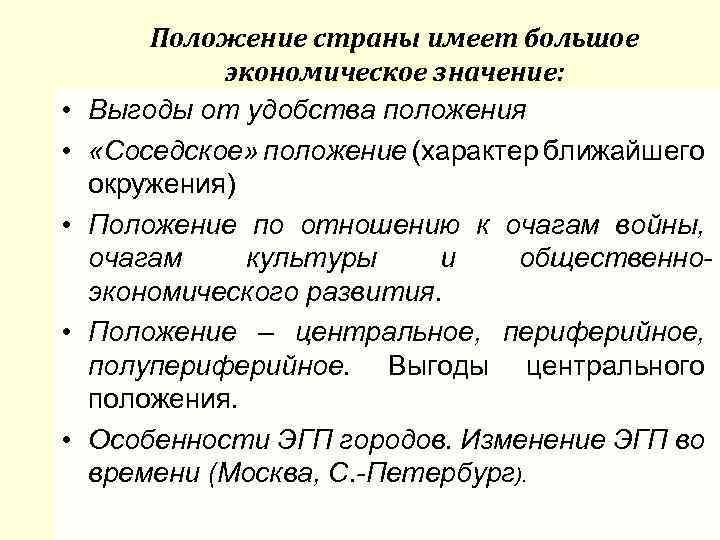 Положение страны имеет большое экономическое значение:

• Выгоды от удобства положения
• «Соседское» положение (характер ближайшего окружения)
• Положение по отношению к очагам войны, очагам культуры и общественно-экономического развития.
• Положение – центральное, периферийное, полупериферийное. Выгоды центрального положения.
• Особенности ЭГП городов. Изменение ЭГП во времени (Москва, С.-Петербург).